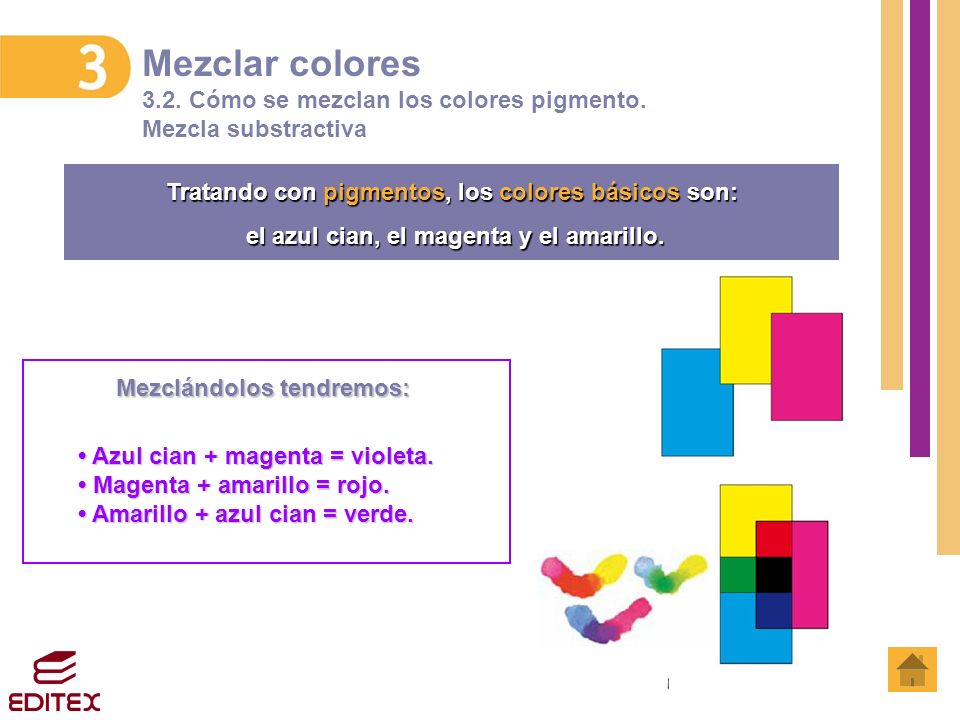 3

Mezclar colores

3.2. Cómo se mezclan los colores pigmento. Mezcla substractiva

Tratando con pigmentos, los colores básicos son:

el azul cian, el magenta y el amarillo.

Mezclándolos tendremos:

• Azul cian + magenta = violeta.
• Magenta + amarillo = rojo.
• Amarillo + azul cian = verde.

EDITEX